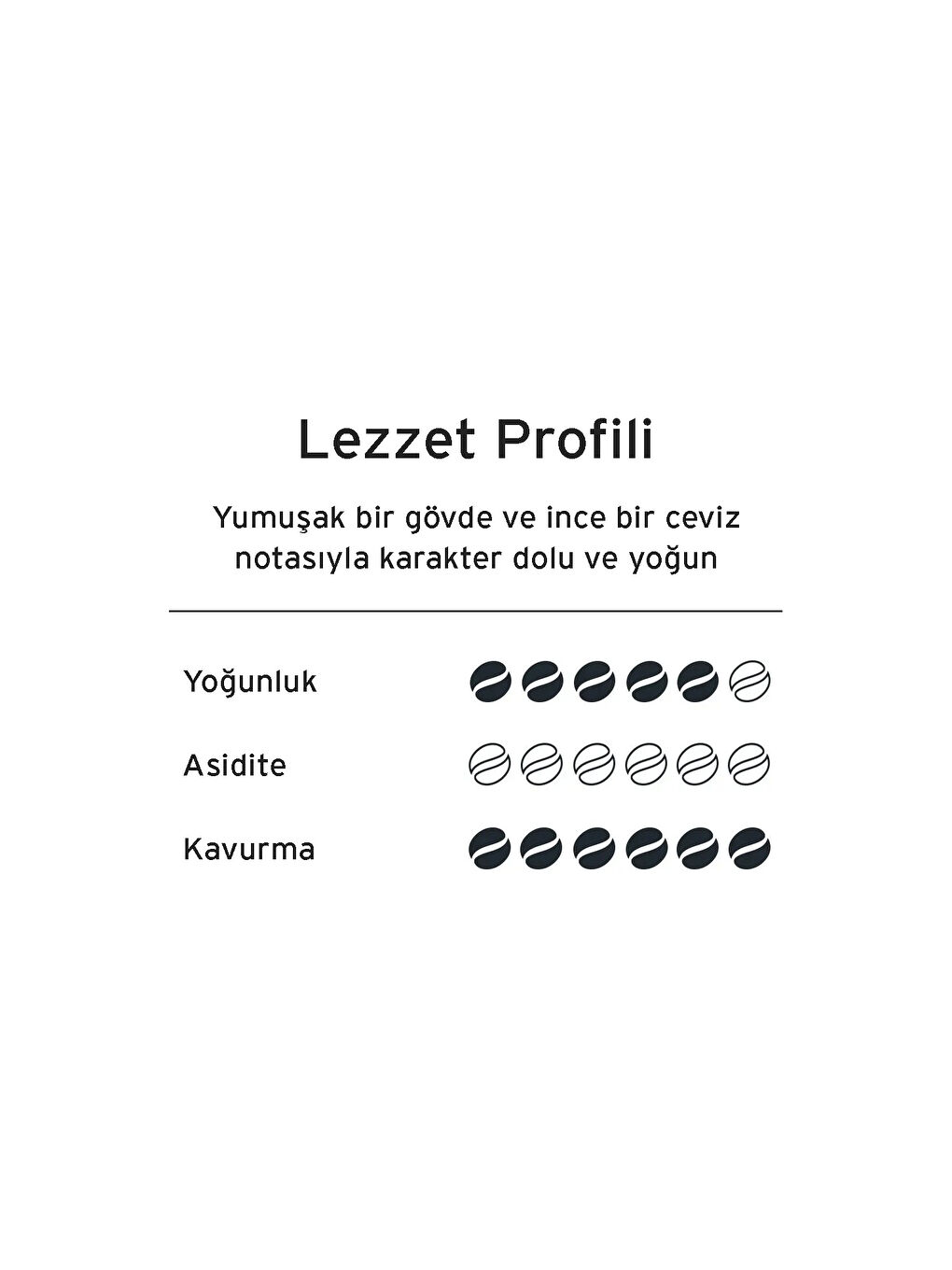 Lezzet Profili

Yumuşak bir gövde ve ince bir ceviz notasıyla karakter dolu ve yoğun

Yoğunluk

Asidite

Kavurma